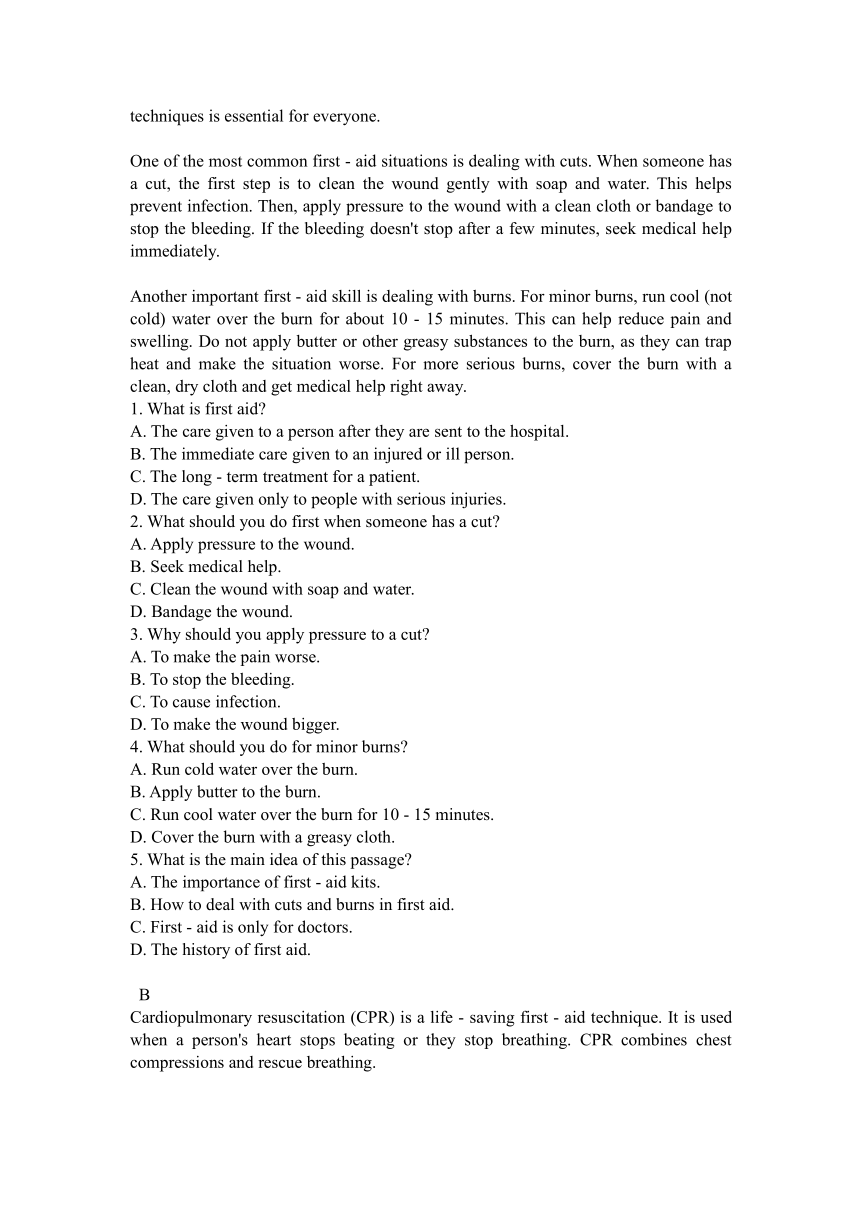 techniques is essential for everyone.

One of the most common first - aid situations is dealing with cuts. When someone has a cut, the first step is to clean the wound gently with soap and water. This helps prevent infection. Then, apply pressure to the wound with a clean cloth or bandage to stop the bleeding. If the bleeding doesn't stop after a few minutes, seek medical help immediately.

Another important first - aid skill is dealing with burns. For minor burns, run cool (not cold) water over the burn for about 10 - 15 minutes. This can help reduce pain and swelling. Do not apply butter or other greasy substances to the burn, as they can trap heat and make the situation worse. For more serious burns, cover the burn with a clean, dry cloth and get medical help right away.
1. What is first aid?
A. The care given to a person after they are sent to the hospital.
B. The immediate care given to an injured or ill person.
C. The long - term treatment for a patient.
D. The care given only to people with serious injuries.
2. What should you do first when someone has a cut?
A. Apply pressure to the wound.
B. Seek medical help.
C. Clean the wound with soap and water.
D. Bandage the wound.
3. Why should you apply pressure to a cut?
A. To make the pain worse.
B. To stop the bleeding.
C. To cause infection.
D. To make the wound bigger.
4. What should you do for minor burns?
A. Run cold water over the burn.
B. Apply butter to the burn.
C. Run cool water over the burn for 10 - 15 minutes.
D. Cover the burn with a greasy cloth.
5. What is the main idea of this passage?
A. The importance of first - aid kits.
B. How to deal with cuts and burns in first aid.
C. First - aid is only for doctors.
D. The history of first aid.

B
Cardiopulmonary resuscitation (CPR) is a life - saving first - aid technique. It is used when a person's heart stops beating or they stop breathing. CPR combines chest compressions and rescue breathing.